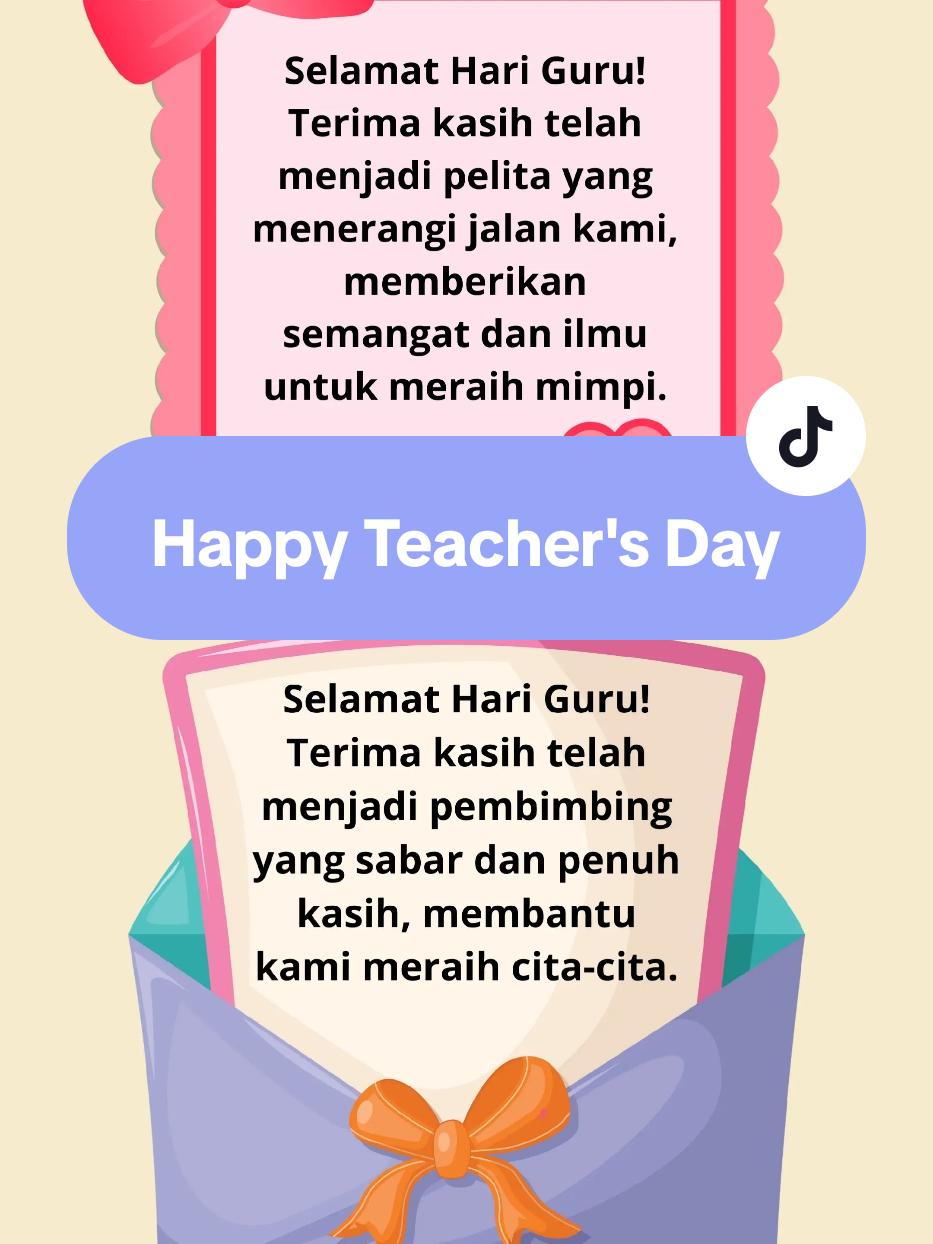 Selamat Hari Guru! Terima kasih telah menjadi pelita yang menerangi jalan kami, memberikan semangat dan ilmu untuk meraih mimpi.

Happy Teacher's Day

Selamat Hari Guru! Terima kasih telah menjadi pembimbing yang sabar dan penuh kasih, membantu kami meraih cita-cita.